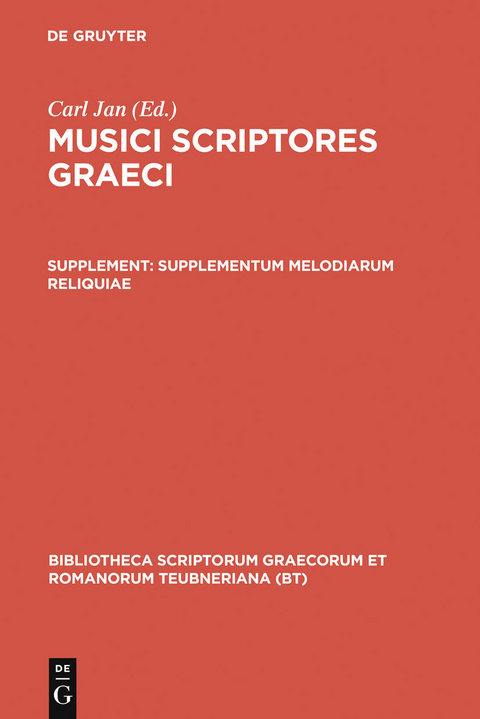 DE GRUYTER

Carl Jan (Ed.)

MUSICI SCRIPTORES GRAECI

SUPPLEMENT: SUPPLEMENTUM MELODIARUM RELIQUIAE

BIBLIOTHECA SCRIPTORUM GRAECORUM ET ROMANORUM TEUBNERIANA (BT)

DE G